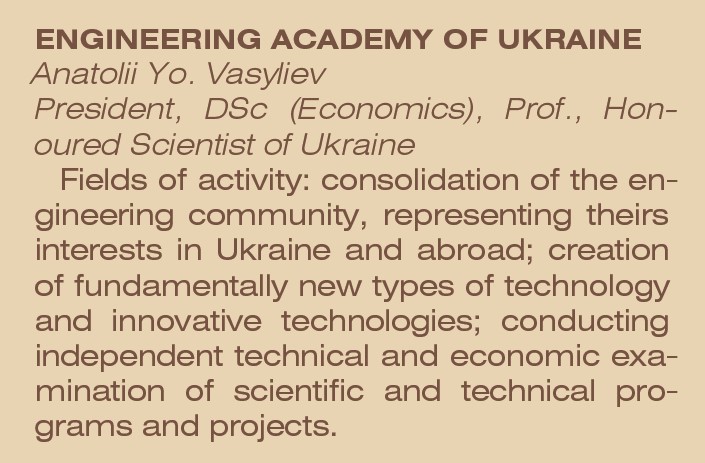 ENGINEERING ACADEMY OF UKRAINE
Anatolii Yo. Vasyliev
President, DSc (Economics), Prof., Honoured Scientist of Ukraine

Fields of activity: consolidation of the engineering community, representing theirs interests in Ukraine and abroad; creation of fundamentally new types of technology and innovative technologies; conducting independent technical and economic examination of scientific and technical programs and projects.